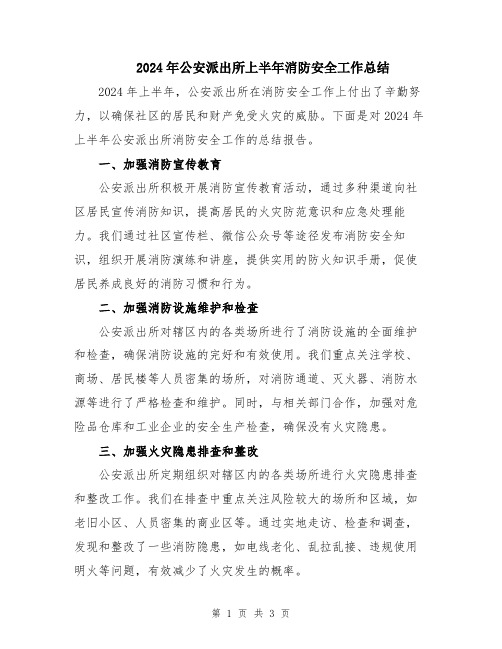 2024年公安派出所上半年消防安全工作总结

2024年上半年，公安派出所在消防安全工作上付出了辛勤努力，以确保社区的居民和财产免受火灾的威胁。下面是对2024年上半年公安派出所消防安全工作的总结报告。

一、加强消防宣传教育

公安派出所积极开展消防宣传教育活动，通过多种渠道向社区居民宣传消防知识，提高居民的火灾防范意识和应急处理能力。我们通过社区宣传栏、微信公众号等途径发布消防安全知识，组织开展消防演练和讲座，提供实用的防火知识手册，促使居民养成良好的消防习惯和行为。

二、加强消防设施维护和检查

公安派出所对辖区内的各类场所进行了消防设施的全面维护和检查，确保消防设施的完好和有效使用。我们重点关注学校、商场、居民楼等人员密集的场所，对消防通道、灭火器、消防水源等进行了严格检查和维护。同时，与相关部门合作，加强对危险品仓库和工业企业的安全生产检查，确保没有火灾隐患。

三、加强火灾隐患排查和整改

公安派出所定期组织对辖区内的各类场所进行火灾隐患排查和整改工作。我们在排查中重点关注风险较大的场所和区域，如老旧小区、人员密集的商业区等。通过实地走访、检查和调查，发现和整改了一些消防隐患，如电线老化、乱拉乱接、违规使用明火等问题，有效减少了火灾发生的概率。

第 1 页 共 3 页